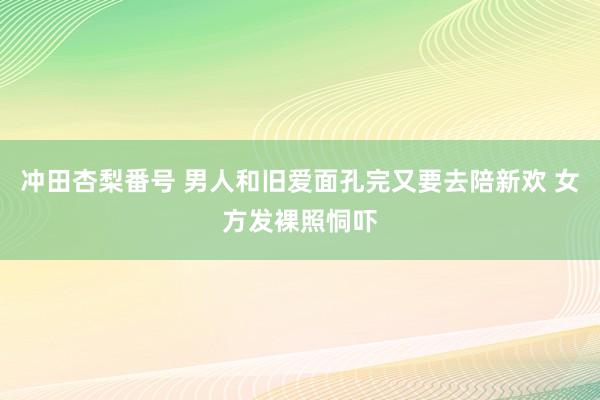 冲田杏梨番号 男人和旧爱面孔完又要去陪新欢 女方发裸照恫吓